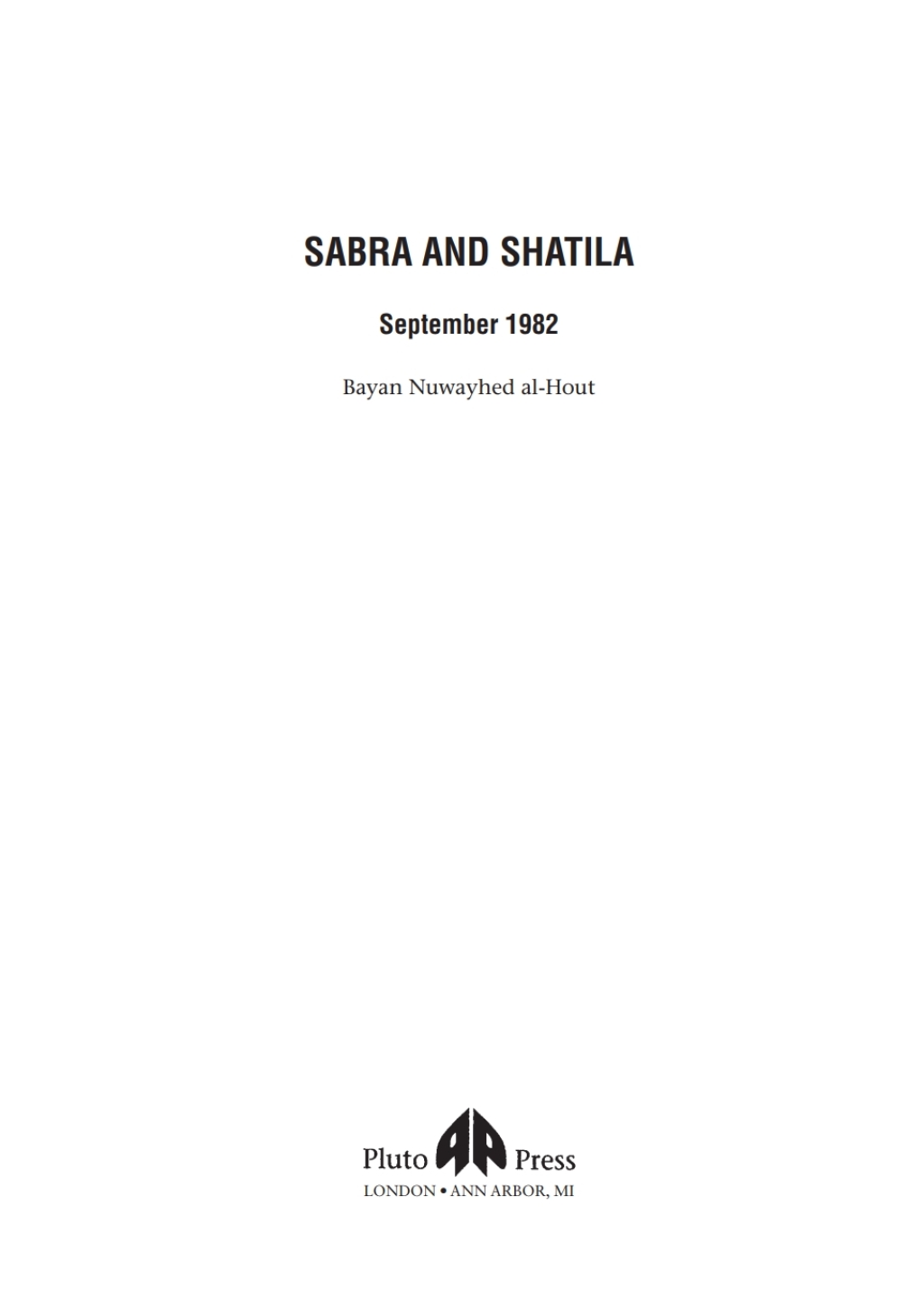 SABRA AND SHATILA

September 1982

Bayan Nuwayhed al-Hout

Pluto Press
LONDON • ANN ARBOR, MI